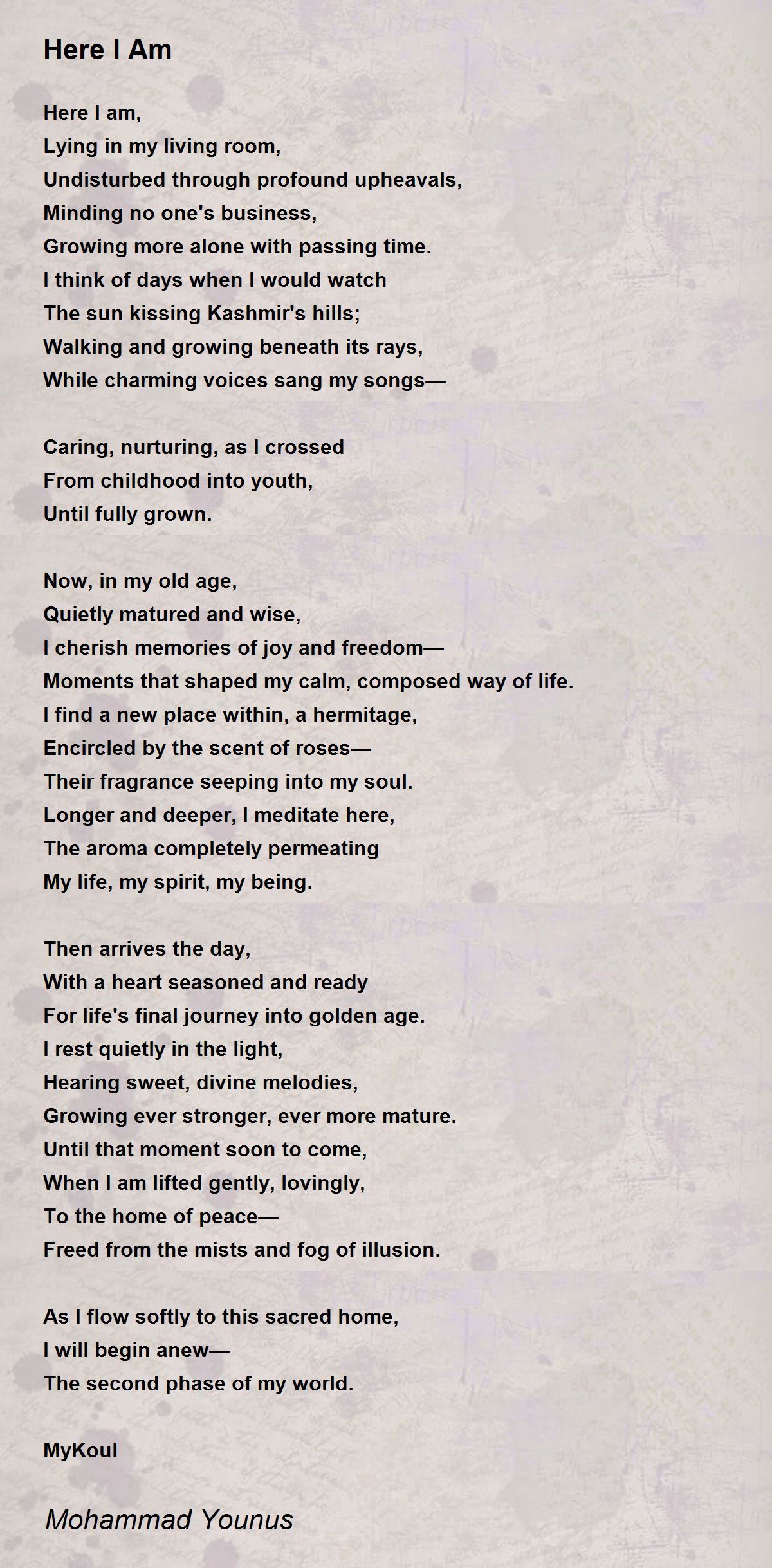 Here I Am

Here I am,
Lying in my living room,
Undisturbed through profound upheavals,
Minding no one's business,
Growing more alone with passing time.
I think of days when I would watch
The sun kissing Kashmir's hills;
Walking and growing beneath its rays,
While charming voices sang my songs—

Caring, nurturing, as I crossed
From childhood into youth,
Until fully grown.

Now, in my old age,
Quietly matured and wise,
I cherish memories of joy and freedom—
Moments that shaped my calm, composed way of life.
I find a new place within, a hermitage,
Encircled by the scent of roses—
Their fragrance seeping into my soul.
Longer and deeper, I meditate here,
The aroma completely permeating
My life, my spirit, my being.

Then arrives the day,
With a heart seasoned and ready
For life's final journey into golden age.
I rest quietly in the light,
Hearing sweet, divine melodies,
Growing ever stronger, ever more mature.
Until that moment soon to come,
When I am lifted gently, lovingly,
To the home of peace—
Freed from the mists and fog of illusion.

As I flow softly to this sacred home,
I will begin anew—
The second phase of my world.

MyKoul

Mohammad Younus